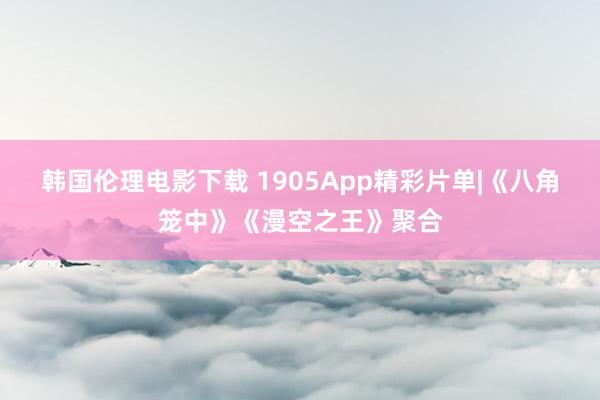 韩国伦理电影下载 1905App精彩片单|《八角笼中》《漫空之王》聚合